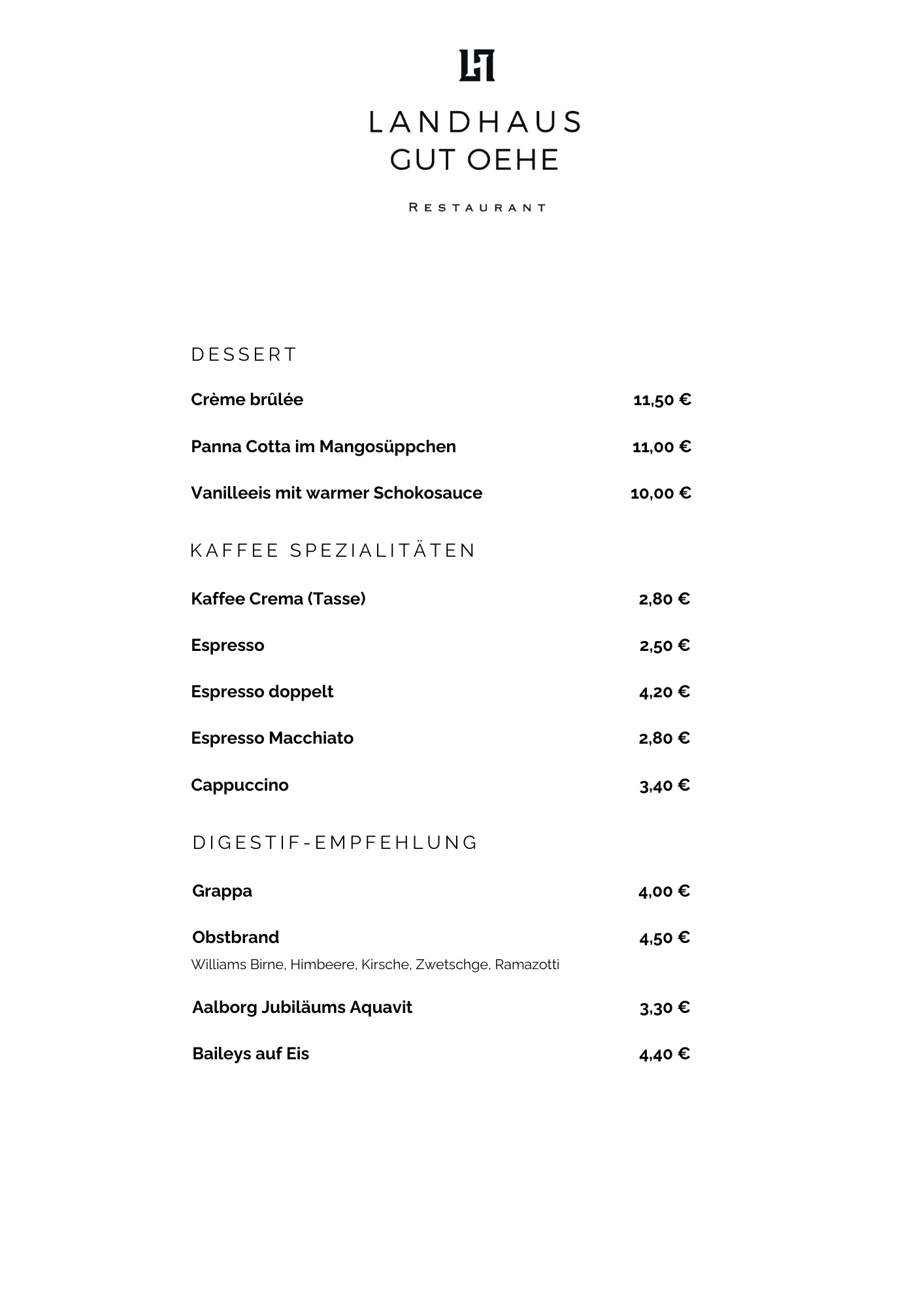 LH

LANDHAUS
GUT OEHE

RESTAURANT

DESSERT

Crème brûlée 11,50 €

Panna Cotta im Mangosüppchen 11,00 €

Vanilleeis mit warmer Schokosauce 10,00 €

KAFFEE SPEZIALITÄTEN

Kaffee Crema (Tasse) 2,80 €

Espresso 2,50 €

Espresso doppelt 4,20 €

Espresso Macchiato 2,80 €

Cappuccino 3,40 €

DIGESTIF-EMPFEHLUNG

Grappa 4,00 €

Obstbrand 4,50 €
Williams Birne, Himbeere, Kirsche, Zwetschge, Ramazotti

Aalborg Jubiläums Aquavit 3,30 €

Baileys auf Eis 4,40 €